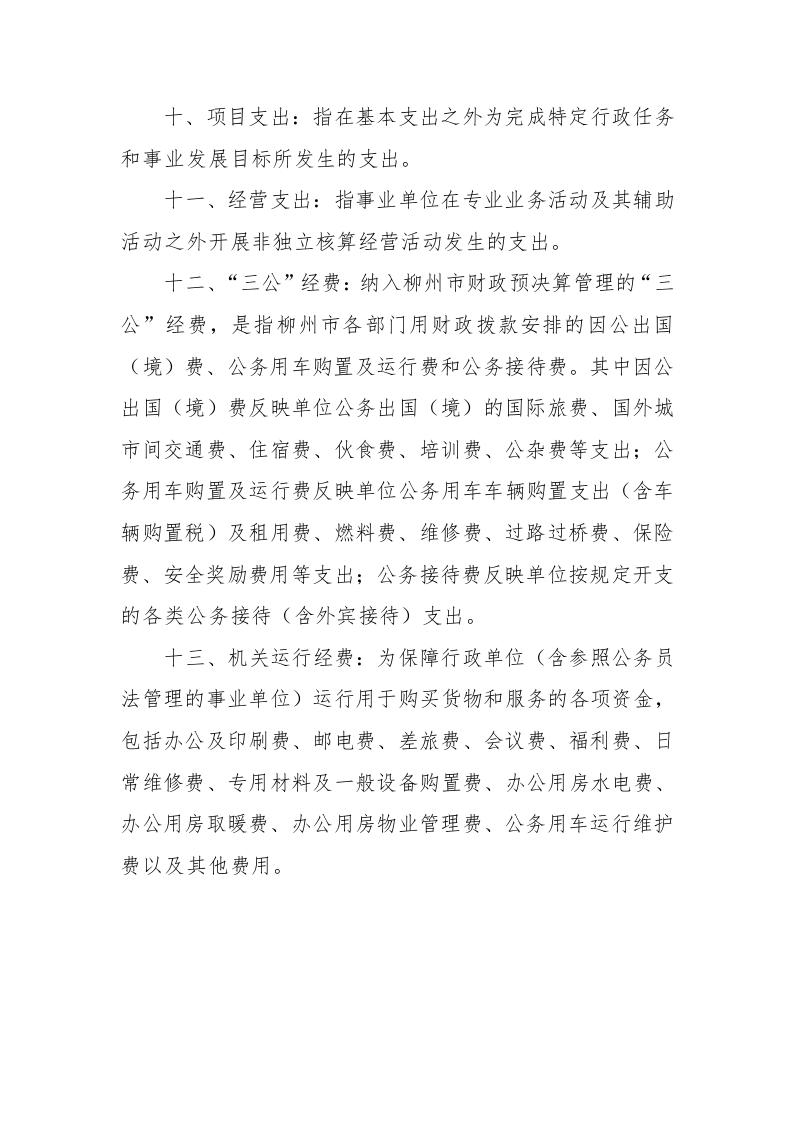 十、项目支出：指在基本支出之外为完成特定行政任务和事业发展目标所发生的支出。

十一、经营支出：指事业单位在专业业务活动及其辅助活动之外开展非独立核算经营活动发生的支出。

十二、“三公”经费：纳入柳州市财政预决算管理的“三公”经费，是指柳州市各部门用财政拨款安排的因公出国（境）费、公务用车购置及运行费和公务接待费。其中因公出国（境）费反映单位公务出国（境）的国际旅费、国外城市间交通费、住宿费、伙食费、培训费、公杂费等支出；公务用车购置及运行费反映单位公务用车车辆购置支出（含车辆购置税）及租用费、燃料费、维修费、过路过桥费、保险费、安全奖励费用等支出；公务接待费反映单位按规定开支的各类公务接待（含外宾接待）支出。

十三、机关运行经费：为保障行政单位（含参照公务员法管理的事业单位）运行用于购买货物和服务的各项资金，包括办公及印刷费、邮电费、差旅费、会议费、福利费、日常维修费、专用材料及一般设备购置费、办公用房水电费、办公用房取暖费、办公用房物业管理费、公务用车运行维护费以及其他费用。